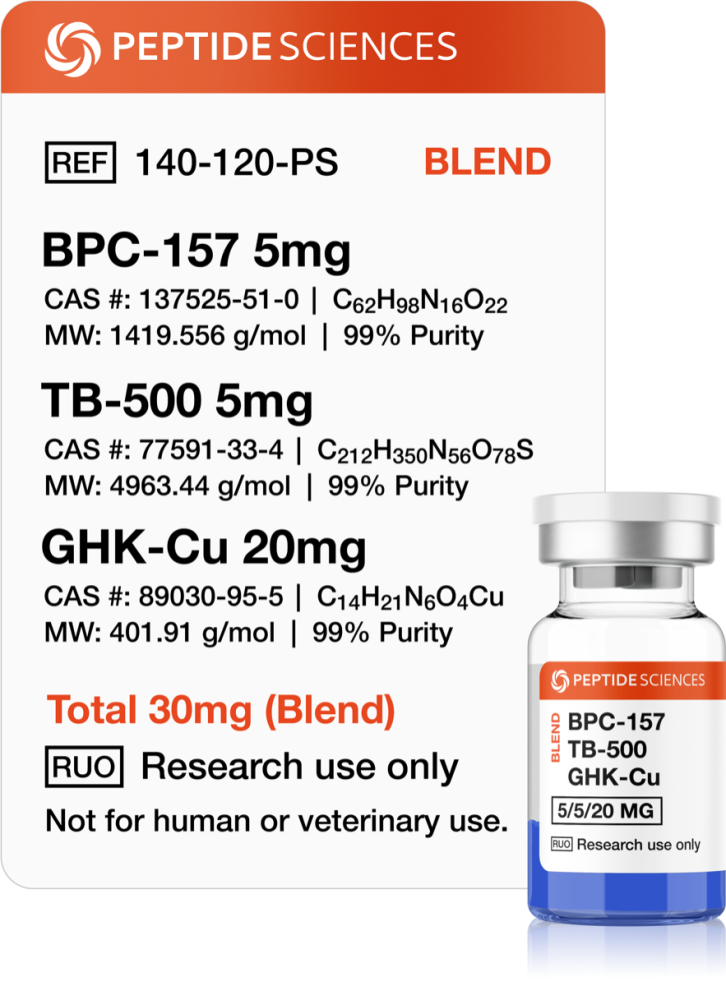 PEPTIDE SCIENCES

REF 140-120-PS BLEND

BPC-157 5mg
CAS #: 137525-51-0 | $C_{62}H_{98}N_{16}O_{22}$
MW: 1419.556 g/mol | 99% Purity

TB-500 5mg
CAS #: 77591-33-4 | $C_{212}H_{350}N_{56}O_{78}S$
MW: 4963.44 g/mol | 99% Purity

GHK-Cu 20mg
CAS #: 89030-95-5 | $C_{14}H_{21}N_6O_4Cu$
MW: 401.91 g/mol | 99% Purity

Total 30mg (Blend)

RUO Research use only

Not for human or veterinary use.

PEPTIDE SCIENCES

BLEND
BPC-157
TB-500
GHK-Cu

5/5/20 MG

RUO Research use only